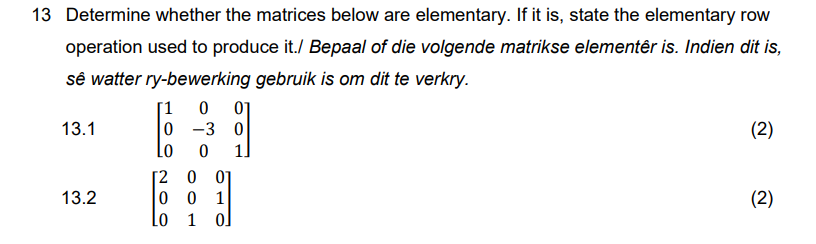 13 Determine whether the matrices below are elementary. If it is, state the elementary row operation used to produce it./ Bepaal of die volgende matrikse elementêr is. Indien dit is, sê watter ry-bewerking gebruik is om dit te verkry.

13.1 $\begin{bmatrix} 1 & 0 & 0 \\ 0 & -3 & 0 \\ 0 & 0 & 1 \end{bmatrix}$ (2)

13.2 $\begin{bmatrix} 2 & 0 & 0 \\ 0 & 0 & 1 \\ 0 & 1 & 0 \end{bmatrix}$ (2)